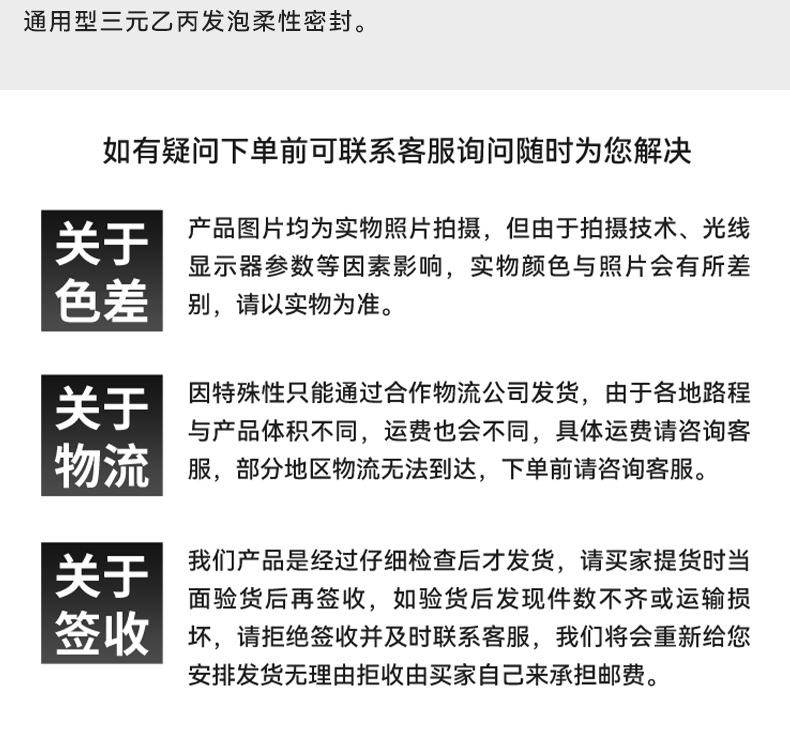 通用型三元乙丙发泡柔性密封。

如有疑问下单前可联系客服询问随时为您解决

关于色差

产品图片均为实物照片拍摄，但由于拍摄技术、光线显示器参数等因素影响，实物颜色与照片会有所差别，请以实物为准。

关于物流

因特殊性只能通过合作物流公司发货，由于各地路程与产品体积不同，运费也会不同，具体运费请咨询客服，部分地区物流无法到达，下单前请咨询客服。

关于签收

我们产品是经过仔细检查后才发货，请买家提货时当面验货后再签收，如验货后发现件数不齐或运输损坏，请拒绝签收并及时联系客服，我们将会重新给您安排发货无理由拒收由买家自己来承担邮费。